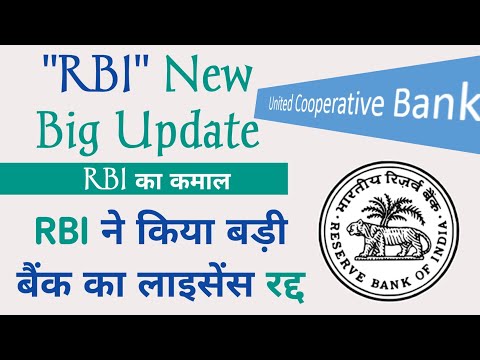 "RBI" New Big Update

United Cooperative Bank

RBI का कमाल

RBI ने किया बड़ी बैंक का लाइसेंस रद्द

भारतीय रिज़र्व बैंक
RESERVE BANK OF INDIA